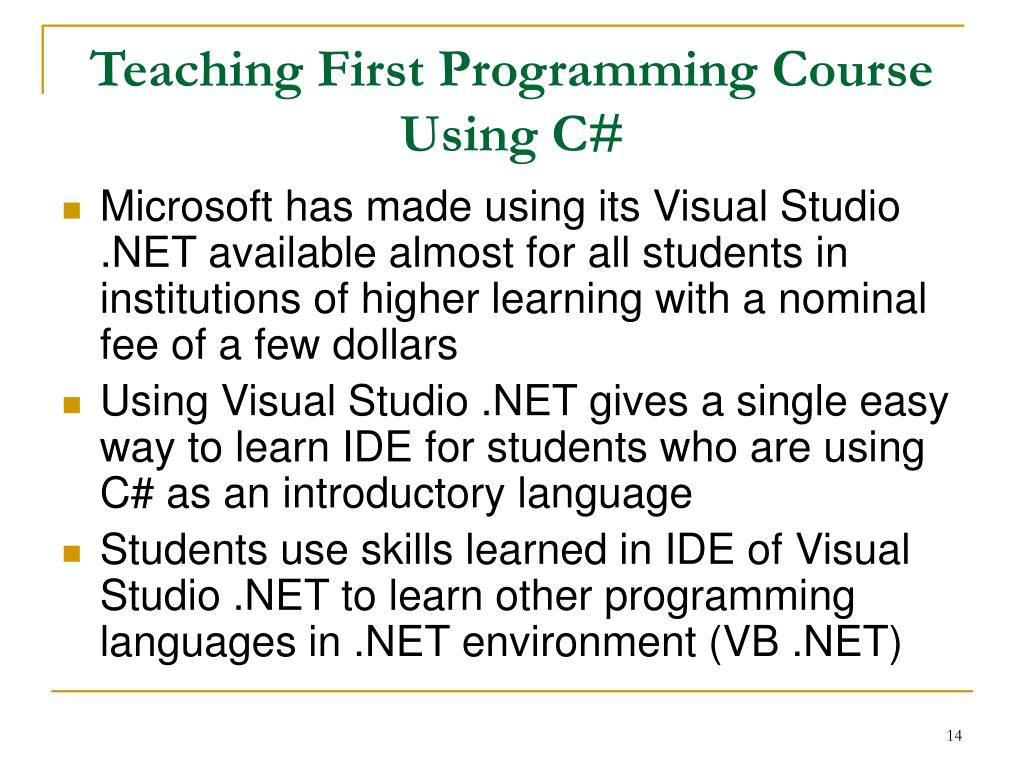 Teaching First Programming Course Using C#

Microsoft has made using its Visual Studio .NET available almost for all students in institutions of higher learning with a nominal fee of a few dollars

Using Visual Studio .NET gives a single easy way to learn IDE for students who are using C# as an introductory language

Students use skills learned in IDE of Visual Studio .NET to learn other programming languages in .NET environment (VB .NET)

14